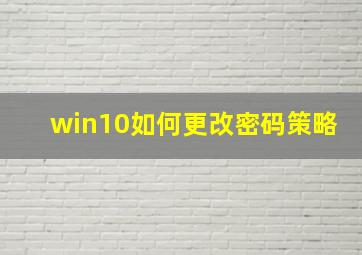 win10如何更改密码策略